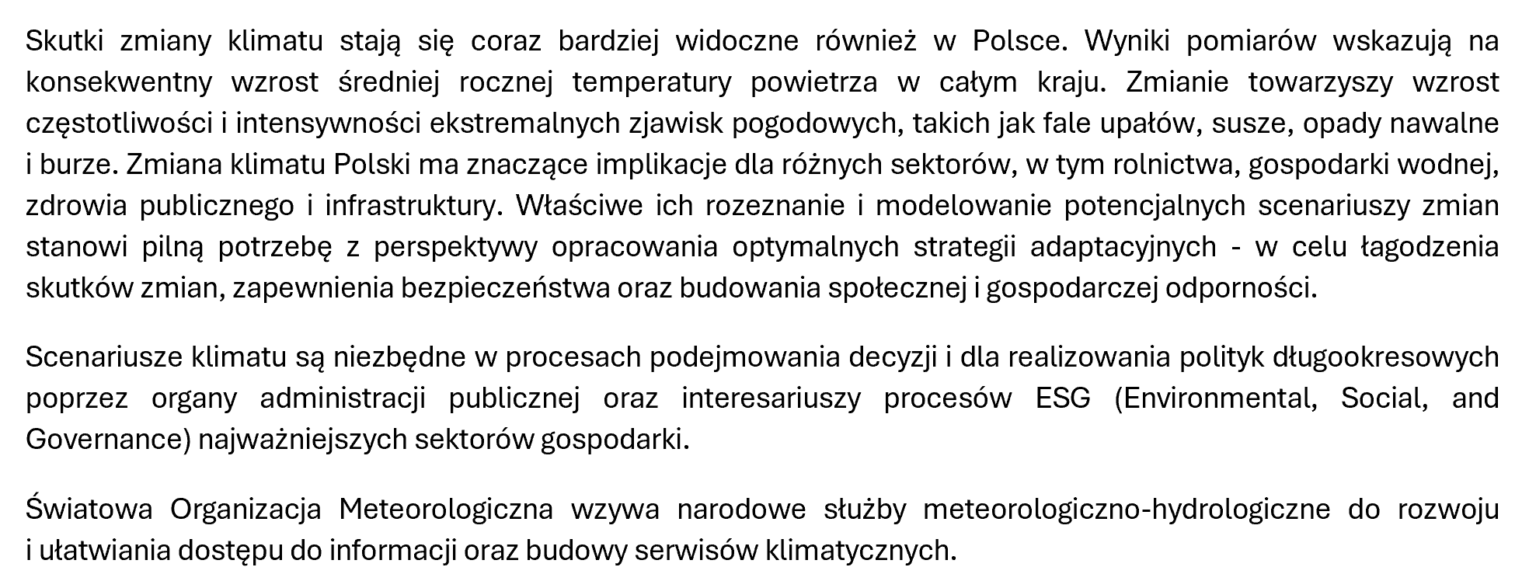 Skutki zmiany klimatu stają się coraz bardziej widoczne również w Polsce. Wyniki pomiarów wskazują na konsekwentny wzrost średniej rocznej temperatury powietrza w całym kraju. Zmianie towarzyszy wzrost częstotliwości i intensywności ekstremalnych zjawisk pogodowych, takich jak fale upałów, susze, opady nawalne i burze. Zmiana klimatu Polski ma znaczące implikacje dla różnych sektorów, w tym rolnictwa, gospodarki wodnej, zdrowia publicznego i infrastruktury. Właściwe ich rozeznanie i modelowanie potencjalnych scenariuszy zmian stanowi pilną potrzebę z perspektywy opracowania optymalnych strategii adaptacyjnych - w celu łagodzenia skutków zmian, zapewnienia bezpieczeństwa oraz budowania społecznej i gospodarczej odporności.

Scenariusze klimatu są niezbędne w procesach podejmowania decyzji i dla realizowania polityk długookresowych poprzez organy administracji publicznej oraz interesariuszy procesów ESG (Environmental, Social, and Governance) najważniejszych sektorów gospodarki.

Światowa Organizacja Meteorologiczna wzywa narodowe służby meteorologiczno-hydrologiczne do rozwoju i ułatwiania dostępu do informacji oraz budowy serwisów klimatycznych.